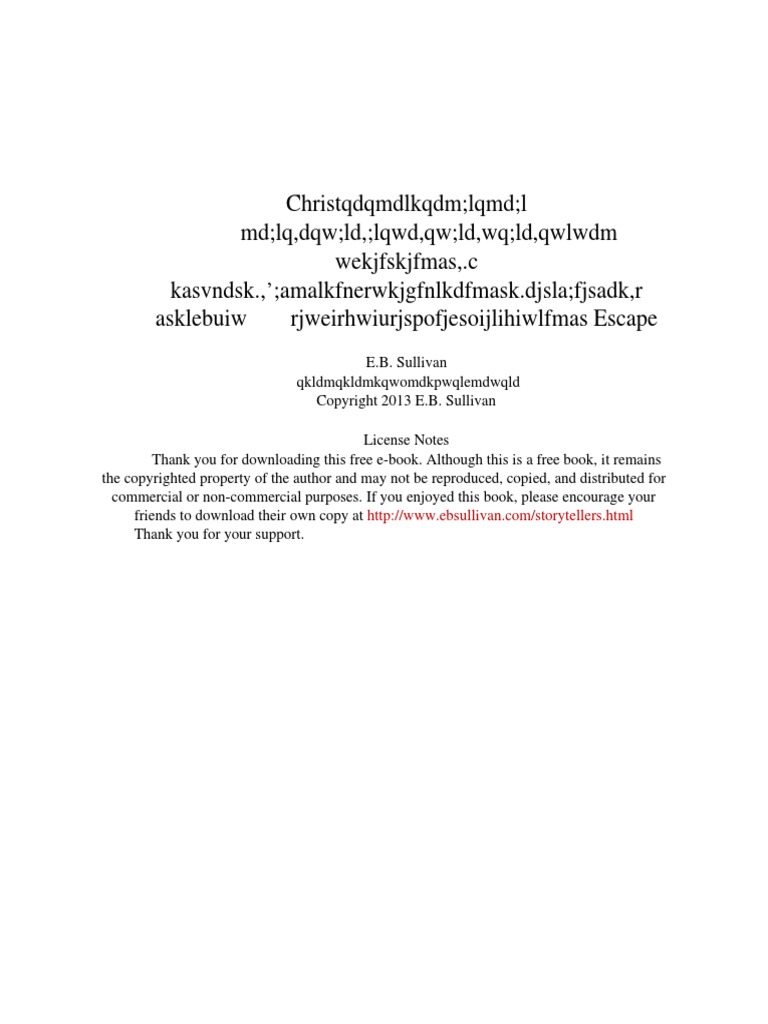 Christqdqmdlkqdm;lqmd;l
md;lq,dqw;ld,;lqwd,qw;ld,wq;ld,qwlwdm
wekjfskjfmas,.c
kasvndsk.,';amalkfnerwkjgfnlkdfmask.djsla;fjsadk,r
asklebuiw rjweirhwiurjspofjesoijlihiwlfmas Escape

E.B. Sullivan
qkldmqkldmkqwomdkpwqlemdwqld
Copyright 2013 E.B. Sullivan

License Notes

Thank you for downloading this free e-book. Although this is a free book, it remains the copyrighted property of the author and may not be reproduced, copied, and distributed for commercial or non-commercial purposes. If you enjoyed this book, please encourage your friends to download their own copy at http://www.ebsullivan.com/storytellers.html
Thank you for your support.